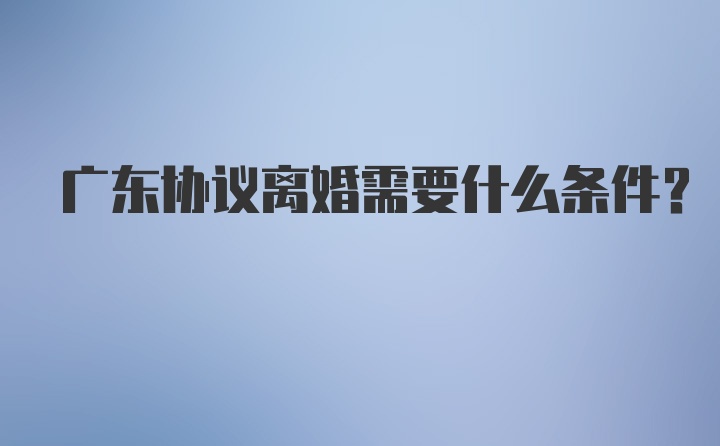 广东协议离婚需要什么条件?